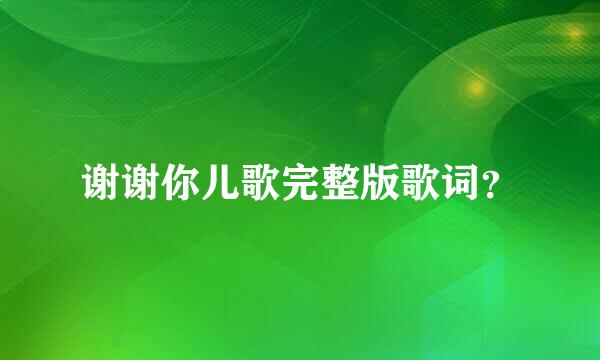 谢谢你儿歌完整版歌词？